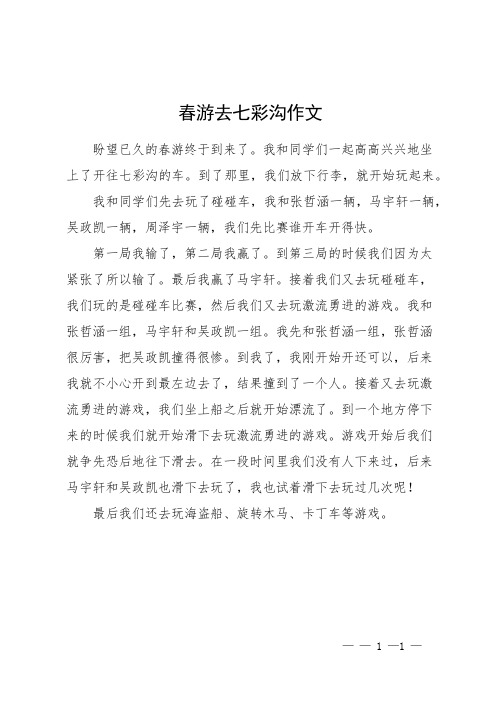 春游去七彩沟作文

盼望已久的春游终于到来了。我和同学们一起高高兴兴地坐上了开往七彩沟的车。到了那里，我们放下行李，就开始玩起来。

我和同学们先去玩了碰碰车，我和张哲涵一辆，马宇轩一辆，吴政凯一辆，周泽宇一辆，我们先比赛谁开车开得快。

第一局我输了，第二局我赢了。到第三局的时候我们因为太紧张了所以输了。最后我赢了马宇轩。接着我们又去玩碰碰车，我们玩的是碰碰车比赛，然后我们又去玩激流勇进的游戏。我和张哲涵一组，马宇轩和吴政凯一组。我先和张哲涵一组，张哲涵很厉害，把吴政凯撞得很惨。到我了，我刚开始开还可以，后来我就不小心开到最左边去了，结果撞到了一个人。接着又去玩激流勇进的游戏，我们坐上船之后就开始漂流了。到一个地方停下来的时候我们就开始滑下去玩激流勇进的游戏。游戏开始后我们就争先恐后地往下滑去。在一段时间里我们没有人下来过，后来马宇轩和吴政凯也滑下去玩了，我也试着滑下去玩过几次呢！

最后我们还去玩海盗船、旋转木马、卡丁车等游戏。

— — 1 —1 —